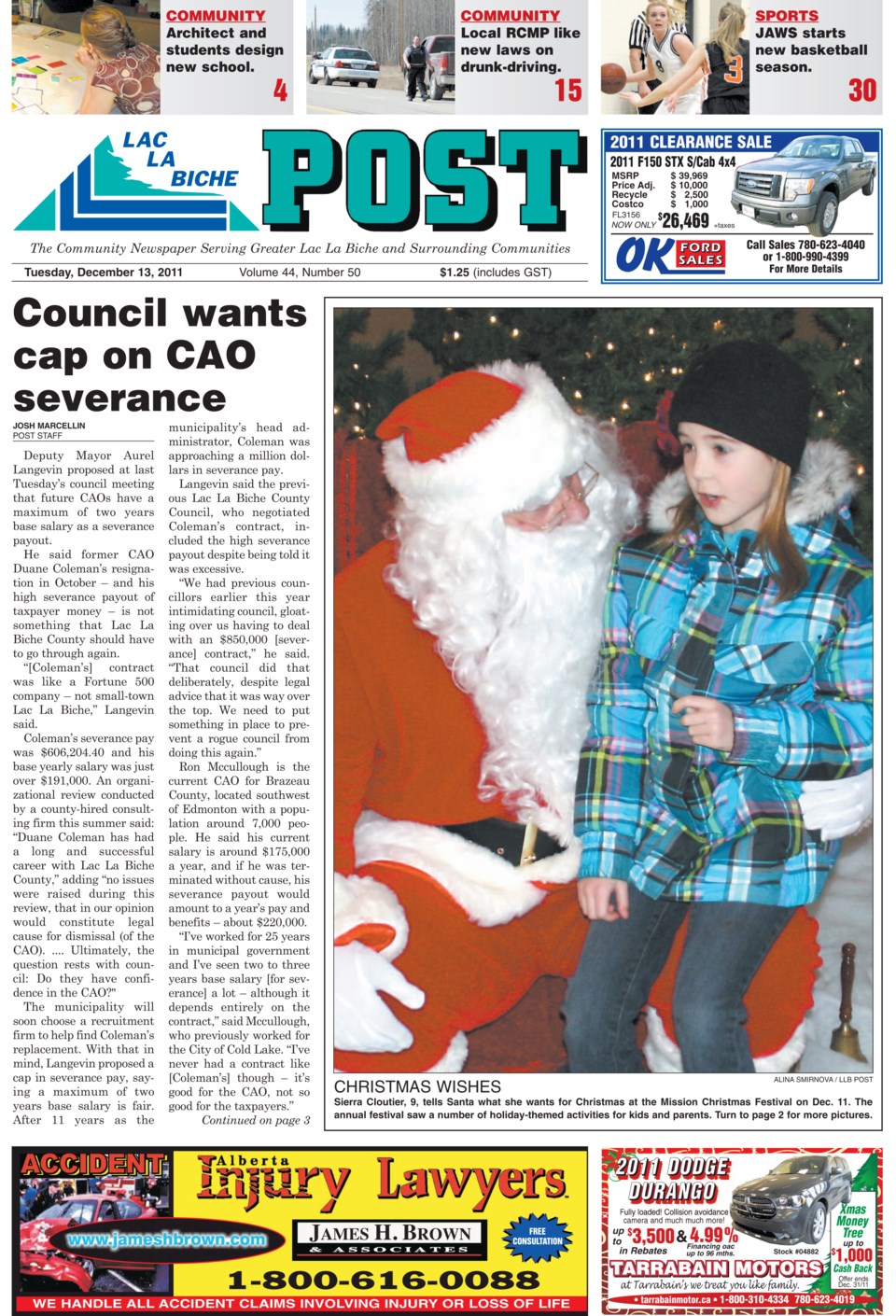 COMMUNITY
Architect and students design new school.
4

COMMUNITY
Local RCMP like new laws on drunk-driving.
15

SPORTS
JAWS starts new basketball season.
30

LAC LA BICHE POST

The Community Newspaper Serving Greater Lac La Biche and Surrounding Communities

Tuesday, December 13, 2011 Volume 44, Number 50 $1.25 (includes GST)

2011 CLEARANCE SALE
2011 F150 STX S/Cab 4x4
MSRP $ 39,969
Price Adj. $ 10,000
Recycle $ 2,500
Costco $ 1,000
FL3156
NOW ONLY $26,469 +taxes
OK FORD SALES
Call Sales 780-623-4040 or 1-800-990-4399 For More Details

Council wants cap on CAO severance

JOSH MARCELLIN
POST STAFF

Deputy Mayor Aurel Langevin proposed at last Tuesday's council meeting that future CAOs have a maximum of two years base salary as a severance payout.

He said former CAO Duane Coleman's resignation in October – and his high severance payout of taxpayer money – is not something that Lac La Biche County should have to go through again.

"[Coleman's] contract was like a Fortune 500 company – not small-town Lac La Biche," Langevin said.

Coleman's severance pay was $606,204.40 and his base yearly salary was just over $191,000. An organizational review conducted by a county-hired consulting firm this summer said: "Duane Coleman has had a long and successful career with Lac La Biche County," adding "no issues were raised during this review, that in our opinion would constitute legal cause for dismissal (of the CAO). .... Ultimately, the question rests with council: Do they have confidence in the CAO?"

The municipality will soon choose a recruitment firm to help find Coleman's replacement. With that in mind, Langevin proposed a cap in severance pay, saying a maximum of two years base salary is fair. After 11 years as the municipality's head administrator, Coleman was approaching a million dollars in severance pay.

Langevin said the previous Lac La Biche County Council, who negotiated Coleman's contract, included the high severance payout despite being told it was excessive.

"We had previous councillors earlier this year intimidating council, gloating over us having to deal with an $850,000 [severance] contract," he said. "That council did that deliberately, despite legal advice that it was way over the top. We need to put something in place to prevent a rogue council from doing this again."

Ron Mccullough is the current CAO for Brazeau County, located southwest of Edmonton with a population around 7,000 people. He said his current salary is around $175,000 a year, and if he was terminated without cause, his severance payout would amount to a year's pay and benefits – about $220,000.

"I've worked for 25 years in municipal government and I've seen two to three years base salary [for severance] a lot – although it depends entirely on the contract," said Mccullough, who previously worked for the City of Cold Lake. "I've never had a contract like [Coleman's] though – it's good for the CAO, not so good for the taxpayers."

Continued on page 3

ALINA SMIRNOVA / LLB POST

CHRISTMAS WISHES
Sierra Cloutier, 9, tells Santa what she wants for Christmas at the Mission Christmas Festival on Dec. 11. The annual festival saw a number of holiday-themed activities for kids and parents. Turn to page 2 for more pictures.

ACCIDENT
Alberta Injury Lawyers
www.jameshbrown.com
JAMES H. BROWN & ASSOCIATES
FREE CONSULTATION
1-800-616-0088
WE HANDLE ALL ACCIDENT CLAIMS INVOLVING INJURY OR LOSS OF LIFE

2011 DODGE DURANGO
Fully loaded! Collision avoidance camera and much much more!
up to $3,500 in Rebates & 4.99% Financing oac up to 96 mths.
Stock #04882
Xmas Money Tree up to $1,000 Cash Back
Offer ends Dec. 31/11
TARRABAIN MOTORS
at Tarrabain's we treat you like family.
• tarrabainmotor.ca • 1-800-310-4334 780-623-4019